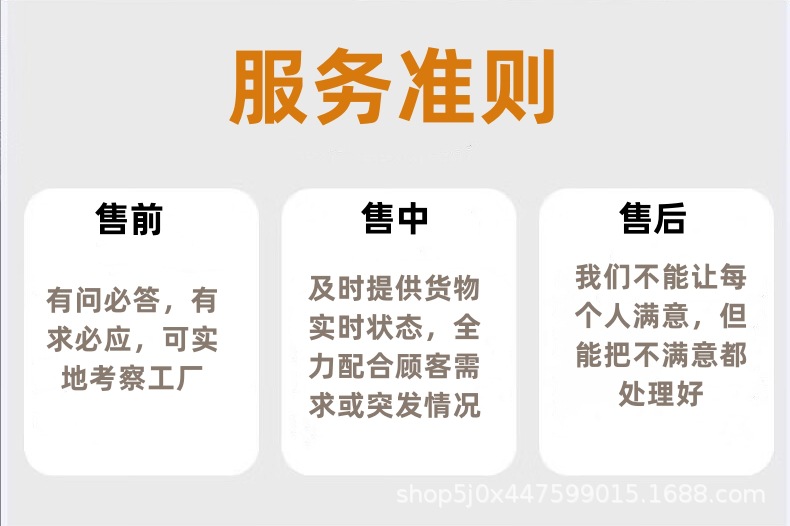 服务准则

售前

有问必答，有求必应，可实地考察工厂

售中

及时提供货物实时状态，全力配合顾客需求或突发情况

售后

我们不能让每个人满意，但能把不满意都处理好

shop5j0x447599015.1688.com